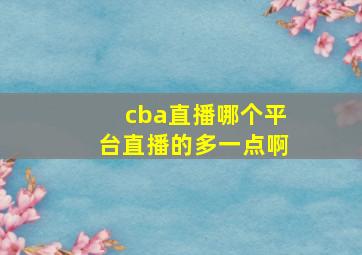 cba直播哪个平台直播的多一点啊